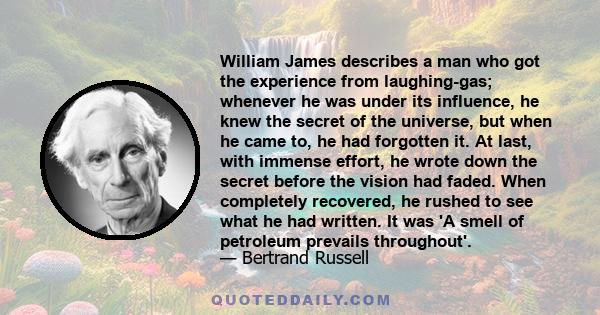 William James describes a man who got the experience from laughing-gas; whenever he was under its influence, he knew the secret of the universe, but when he came to, he had forgotten it. At last, with immense effort, he wrote down the secret before the vision had faded. When completely recovered, he rushed to see what he had written. It was 'A smell of petroleum prevails throughout'.
— Bertrand Russell

QUOTEDDAILY.COM